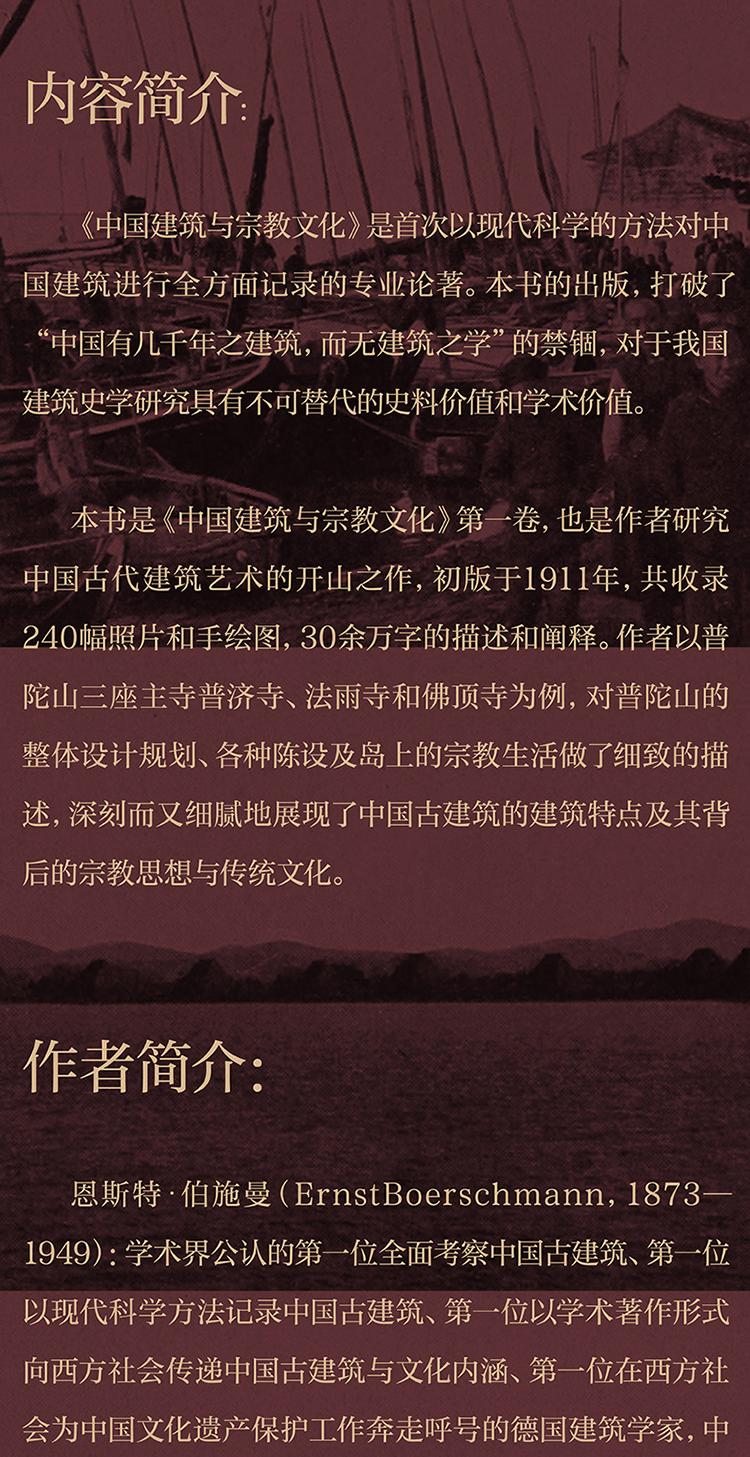 内容简介:

《中国建筑与宗教文化》是首次以现代科学的方法对中国建筑进行全方面记录的专业论著。本书的出版，打破了“中国有几千年之建筑，而无建筑之学”的禁锢，对于我国建筑史学研究具有不可替代的史料价值和学术价值。

本书是《中国建筑与宗教文化》第一卷，也是作者研究中国古代建筑艺术的开山之作，初版于1911年，共收录240幅照片和手绘图，30余万字的描述和阐释。作者以普陀山三座主寺普济寺、法雨寺和佛顶寺为例，对普陀山的整体设计规划、各种陈设及岛上的宗教生活做了细致的描述，深刻而又细腻地展现了中国古建筑的建筑特点及其背后的宗教思想与传统文化。

作者简介:

恩斯特·伯施曼（ErnstBoerschmann，1873—1949）：学术界公认的第一位全面考察中国古建筑、第一位以现代科学方法记录中国古建筑、第一位以学术著作形式向西方社会传递中国古建筑与文化内涵、第一位在西方社会为中国文化遗产保护工作奔走呼号的德国建筑学家，中